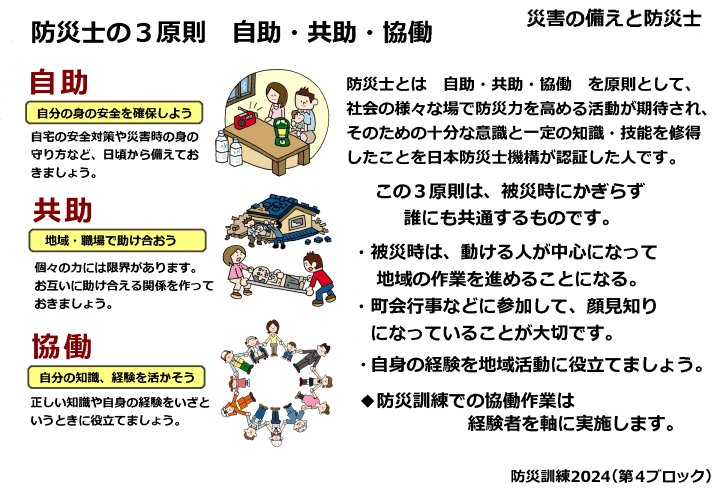 防災士の３原則　自助・共助・協働

災害の備えと防災士

自助

自分の身の安全を確保しよう

自宅の安全対策や災害時の身の守り方など、日頃から備えておきましょう。

共助

地域・職場で助け合おう

個々の力には限界があります。お互いに助け合える関係を作っておきましょう。

協働

自分の知識、経験を活かそう

正しい知識や自身の経験をいざというときに役立てましょう。

防災士とは　自助・共助・協働　を原則として、社会の様々な場で防災力を高める活動が期待され、そのための十分な意識と一定の知識・技能を修得したことを日本防災士機構が認証した人です。

この３原則は、被災時にかぎらず誰にも共通するものです。

・被災時は、動ける人が中心になって地域の作業を進めることになる。

・町会行事などに参加して、顔見知りになっていることが大切です。

・自身の経験を地域活動に役立てましょう。

◆防災訓練での協働作業は経験者を軸に実施します。

防災訓練2024（第4ブロック）